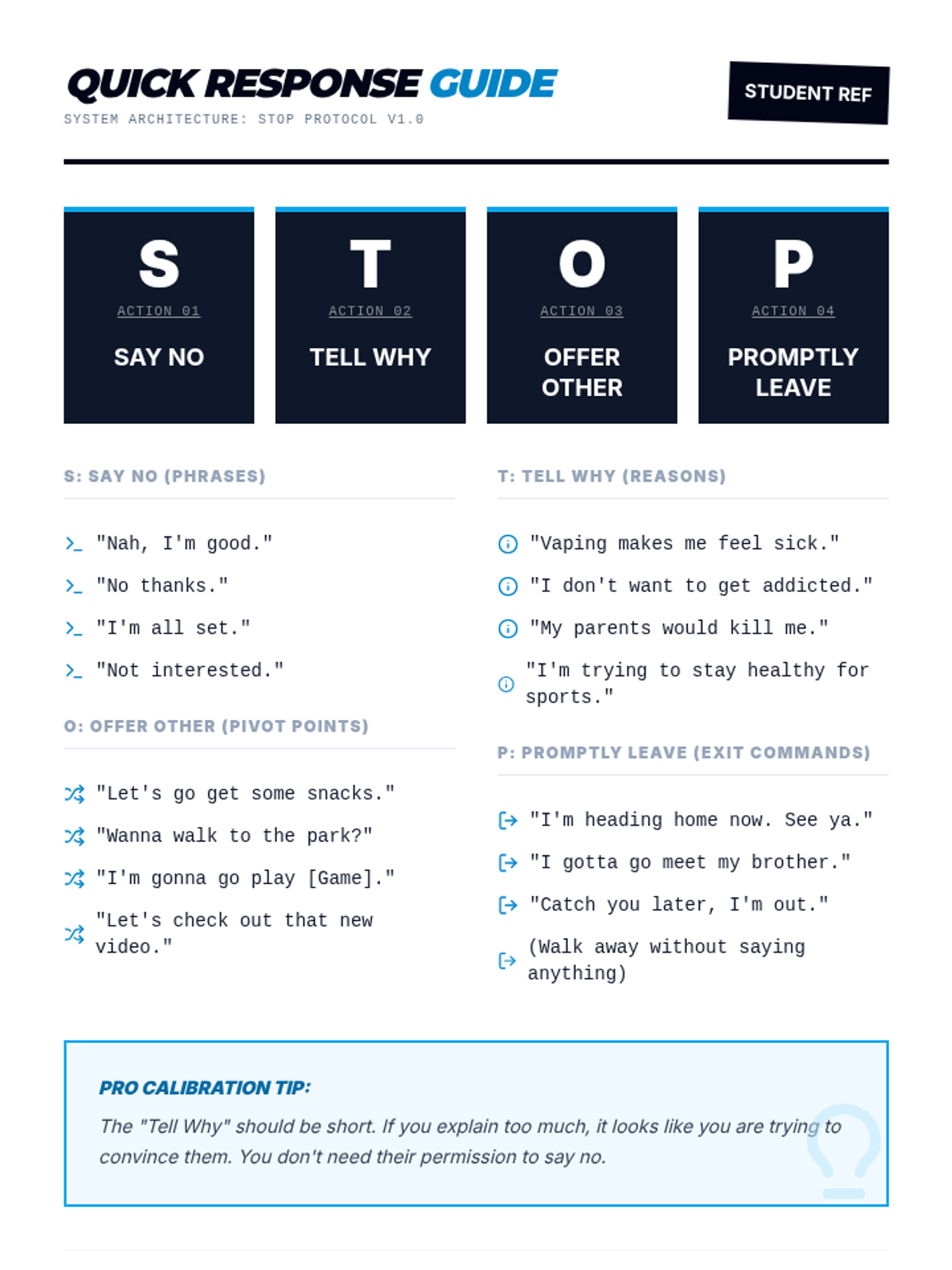 QUICK RESPONSE GUIDE
SYSTEM ARCHITECTURE: STOP PROTOCOL V1.0

STUDENT REF

S
ACTION 01
SAY NO

T
ACTION 02
TELL WHY

O
ACTION 03
OFFER OTHER

P
ACTION 04
PROMPTLY LEAVE

S: SAY NO (PHRASES)

"Nah, I'm good."
"No thanks."
"I'm all set."
"Not interested."

O: OFFER OTHER (PIVOT POINTS)

"Let's go get some snacks."
"Wanna walk to the park?"
"I'm gonna go play [Game]."
"Let's check out that new video."

T: TELL WHY (REASONS)

"Vaping makes me feel sick."
"I don't want to get addicted."
"My parents would kill me."
"I'm trying to stay healthy for sports."

P: PROMPTLY LEAVE (EXIT COMMANDS)

"I'm heading home now. See ya."
"I gotta go meet my brother."
"Catch you later, I'm out."
(Walk away without saying anything)

PRO CALIBRATION TIP:

The "Tell Why" should be short. If you explain too much, it looks like you are trying to convince them. You don't need their permission to say no.